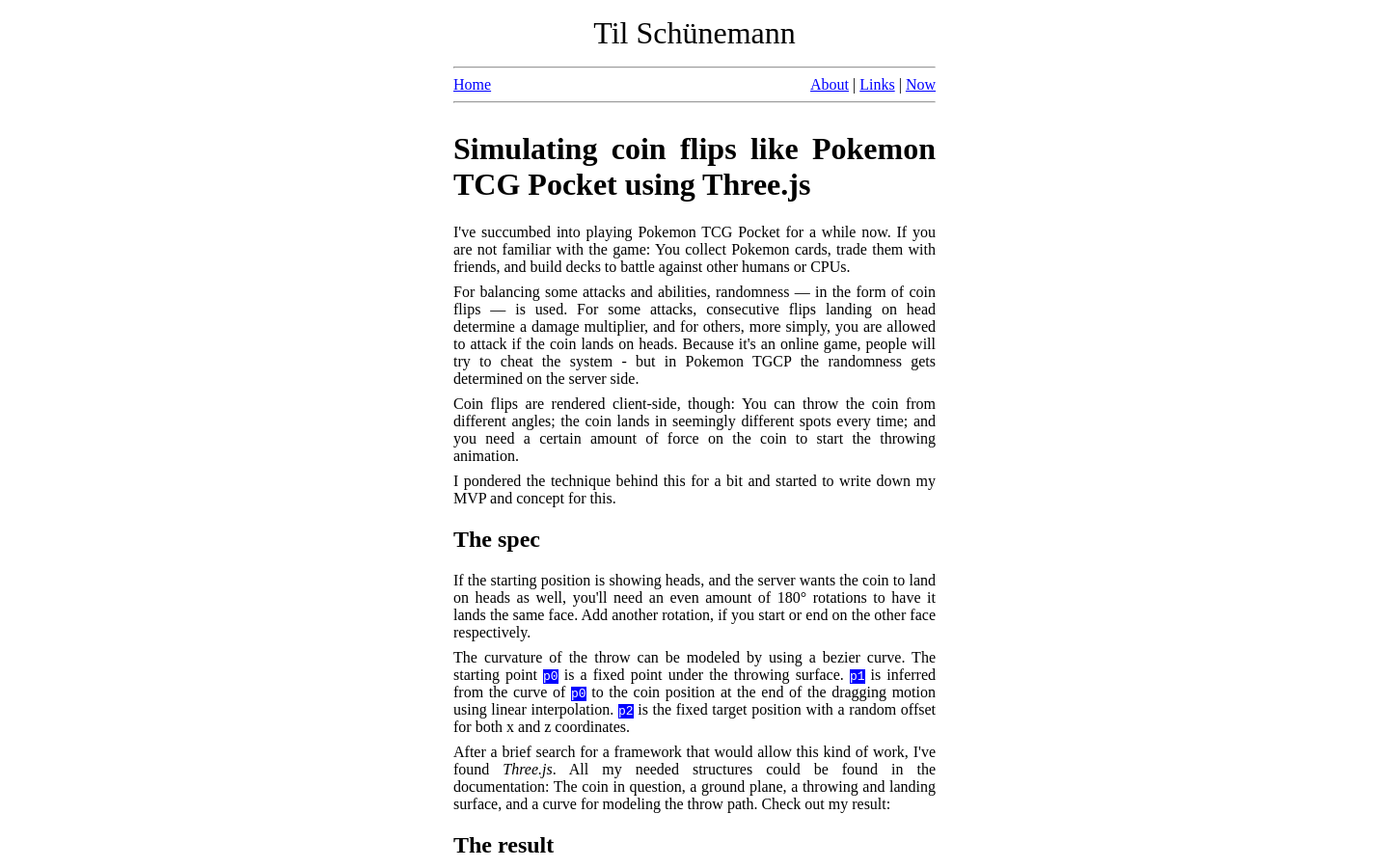 Til Schünemann

Home

About | Links | Now

Simulating coin flips like Pokemon TCG Pocket using Three.js

I've succumbed into playing Pokemon TCG Pocket for a while now. If you are not familiar with the game: You collect Pokemon cards, trade them with friends, and build decks to battle against other humans or CPUs.

For balancing some attacks and abilities, randomness — in the form of coin flips — is used. For some attacks, consecutive flips landing on head determine a damage multiplier, and for others, more simply, you are allowed to attack if the coin lands on heads. Because it's an online game, people will try to cheat the system - but in Pokemon TGCP the randomness gets determined on the server side.

Coin flips are rendered client-side, though: You can throw the coin from different angles; the coin lands in seemingly different spots every time; and you need a certain amount of force on the coin to start the throwing animation.

I pondered the technique behind this for a bit and started to write down my MVP and concept for this.

The spec

If the starting position is showing heads, and the server wants the coin to land on heads as well, you'll need an even amount of 180° rotations to have it lands the same face. Add another rotation, if you start or end on the other face respectively.

The curvature of the throw can be modeled by using a bezier curve. The starting point p0 is a fixed point under the throwing surface. p1 is inferred from the curve of p0 to the coin position at the end of the dragging motion using linear interpolation. p2 is the fixed target position with a random offset for both x and z coordinates.

After a brief search for a framework that would allow this kind of work, I've found Three.js. All my needed structures could be found in the documentation: The coin in question, a ground plane, a throwing and landing surface, and a curve for modeling the throw path. Check out my result:

The result